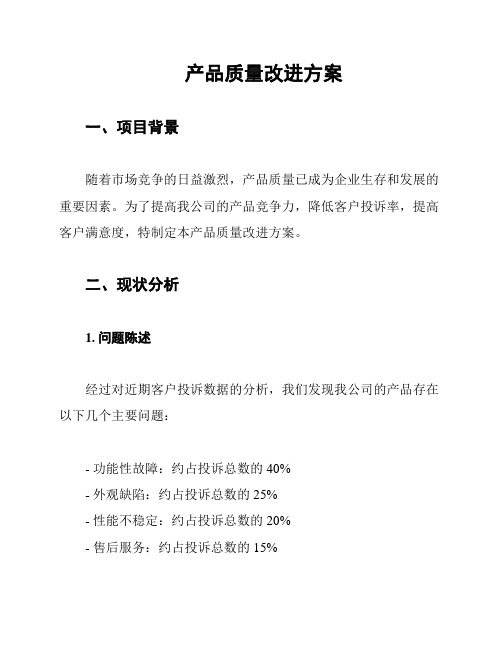 产品质量改进方案

一、项目背景

随着市场竞争的日益激烈，产品质量已成为企业生存和发展的重要因素。为了提高我公司的产品竞争力，降低客户投诉率，提高客户满意度，特制定本产品质量改进方案。

二、现状分析

1. 问题陈述

经过对近期客户投诉数据的分析，我们发现我公司的产品存在以下几个主要问题：

- 功能性故障：约占投诉总数的 40%
- 外观缺陷：约占投诉总数的 25%
- 性能不稳定：约占投诉总数的 20%
- 售后服务：约占投诉总数的 15%